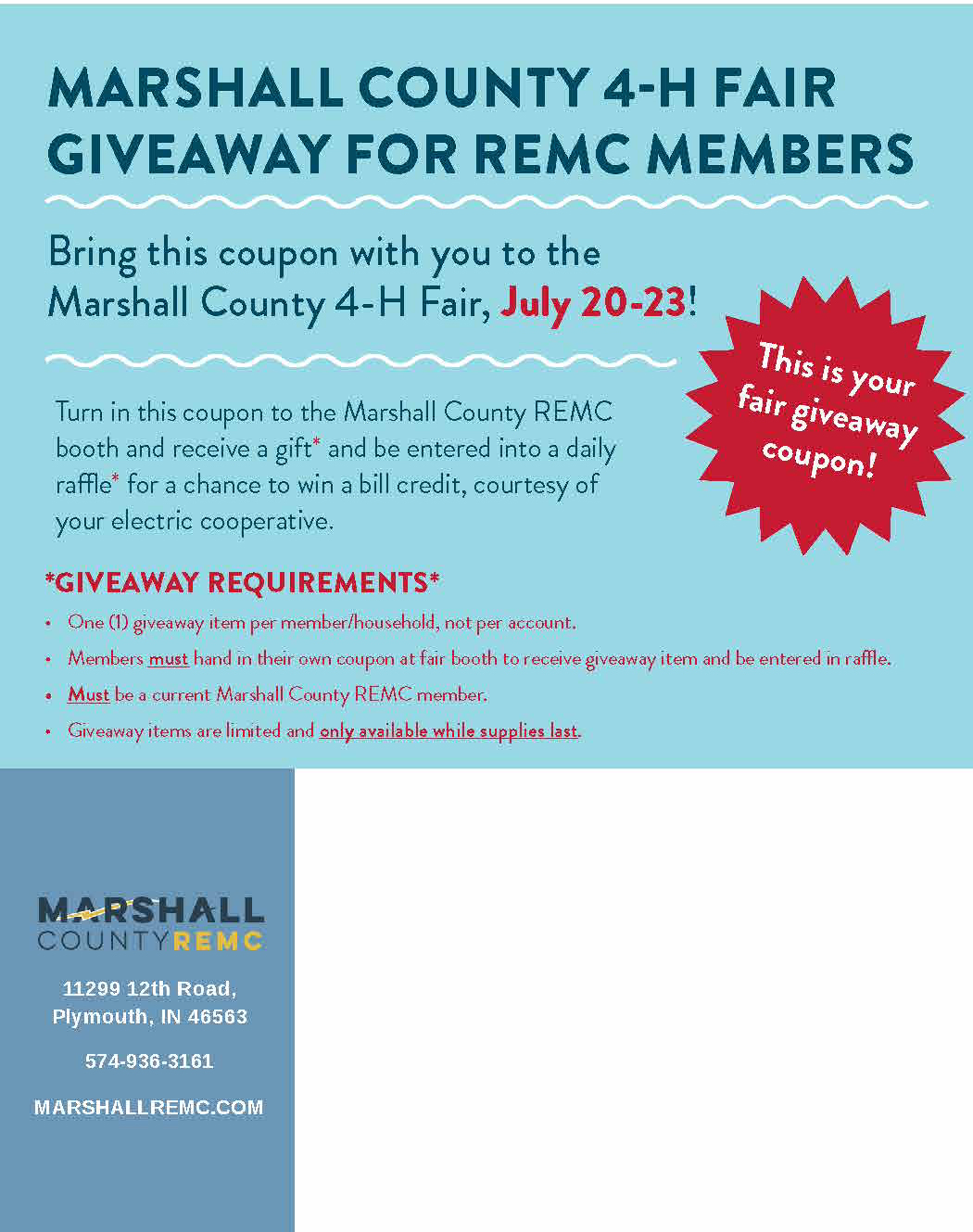 MARSHALL COUNTY 4-H FAIR GIVEAWAY FOR REMC MEMBERS

Bring this coupon with you to the Marshall County 4-H Fair, July 20-23!

This is your fair giveaway coupon!

Turn in this coupon to the Marshall County REMC booth and receive a gift* and be entered into a daily raffle* for a chance to win a bill credit, courtesy of your electric cooperative.

*GIVEAWAY REQUIREMENTS*

• One (1) giveaway item per member/household, not per account.
• Members must hand in their own coupon at fair booth to receive giveaway item and be entered in raffle.
• Must be a current Marshall County REMC member.
• Giveaway items are limited and only available while supplies last.

MARSHALL
COUNTY REMC

11299 12th Road,
Plymouth, IN 46563

574-936-3161

MARSHALLREMC.COM